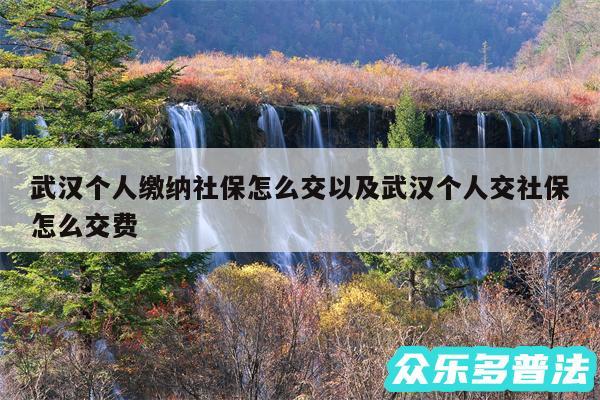 武汉个人缴纳社保怎么交以及武汉个人交社保怎么交费

众乐多普法